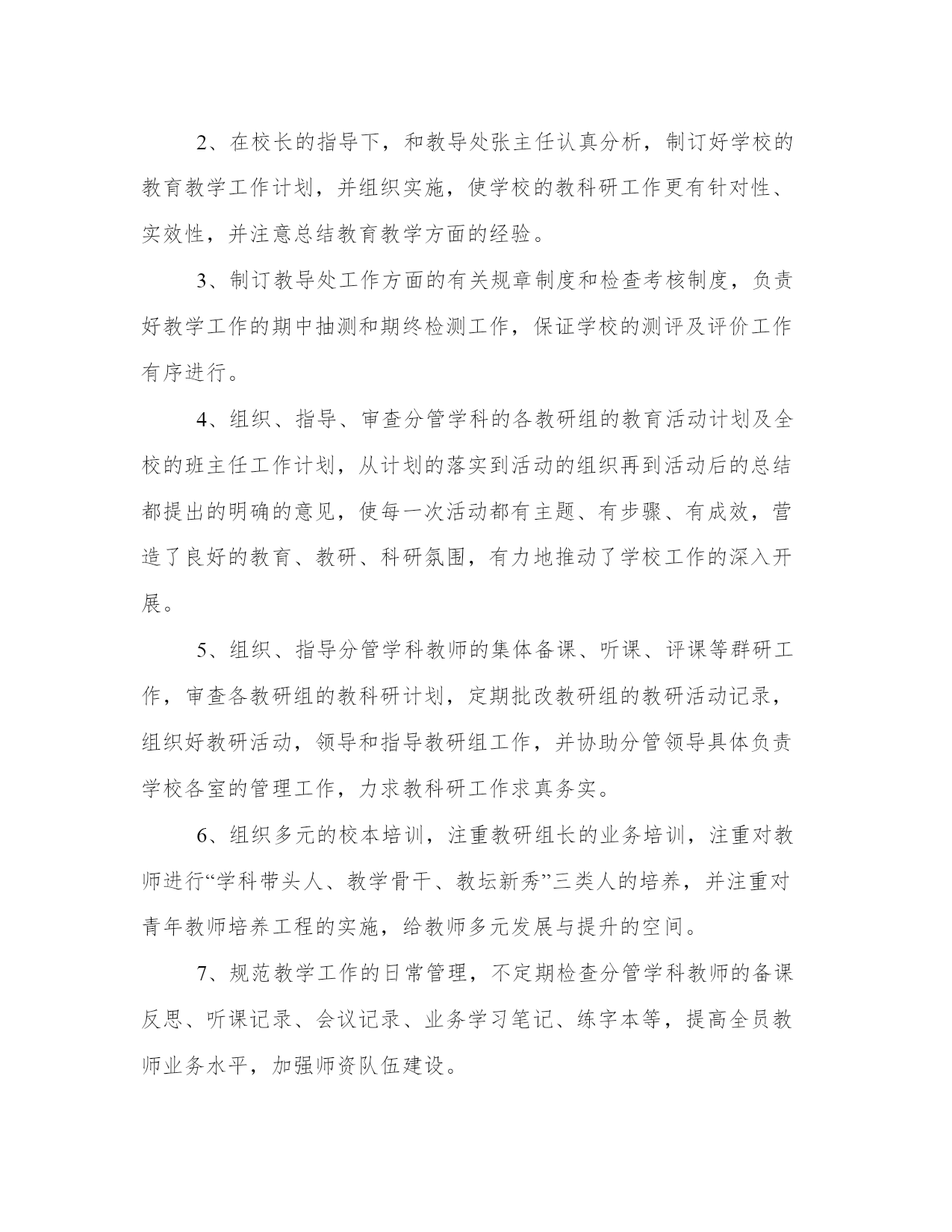 2、在校长的指导下，和教导处张主任认真分析，制订好学校的教育教学工作计划，并组织实施，使学校的教科研工作更有针对性、实效性，并注意总结教育教学方面的经验。

3、制订教导处工作方面的有关规章制度和检查考核制度，负责好教学工作的期中抽测和期终检测工作，保证学校的测评及评价工作有序进行。

4、组织、指导、审查分管学科的各教研组的教育活动计划及全校的班主任工作计划，从计划的落实到活动的组织再到活动后的总结都提出的明确的意见，使每一次活动都有主题、有步骤、有成效，营造了良好的教育、教研、科研氛围，有力地推动了学校工作的深入开展。

5、组织、指导分管学科教师的集体备课、听课、评课等群研工作，审查各教研组的教科研计划，定期批改教研组的教研活动记录，组织好教研活动，领导和指导教研组工作，并协助分管领导具体负责学校各室的管理工作，力求教科研工作求真务实。

6、组织多元的校本培训，注重教研组长的业务培训，注重对教师进行“学科带头人、教学骨干、教坛新秀”三类人的培养，并注重对青年教师培养工程的实施，给教师多元发展与提升的空间。

7、规范教学工作的日常管理，不定期检查分管学科教师的备课反思、听课记录、会议记录、业务学习笔记、练字本等，提高全员教师业务水平，加强师资队伍建设。